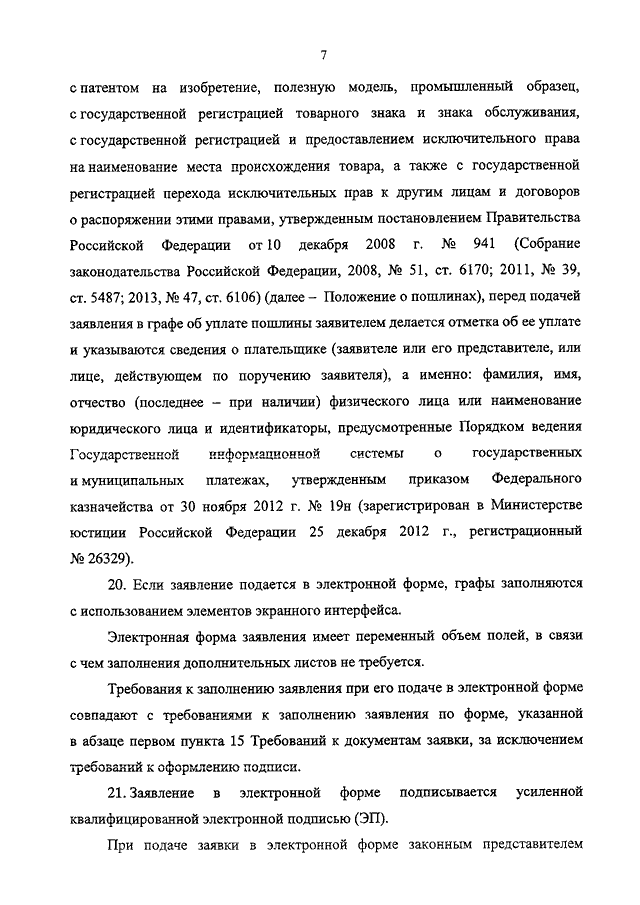 7

с патентом на изобретение, полезную модель, промышленный образец, с государственной регистрацией товарного знака и знака обслуживания, с государственной регистрацией и предоставлением исключительного права на наименование места происхождения товара, а также с государственной регистрацией перехода исключительных прав к другим лицам и договоров о распоряжении этими правами, утвержденным постановлением Правительства Российской Федерации от 10 декабря 2008 г. № 941 (Собрание законодательства Российской Федерации, 2008, № 51, ст. 6170; 2011, № 39, ст. 5487; 2013, № 47, ст. 6106) (далее – Положение о пошлинах), перед подачей заявления в графе об уплате пошлины заявителем делается отметка об ее уплате и указываются сведения о плательщике (заявителе или его представителе, или лице, действующем по поручению заявителя), а именно: фамилия, имя, отчество (последнее – при наличии) физического лица или наименование юридического лица и идентификаторы, предусмотренные Порядком ведения Государственной информационной системы о государственных и муниципальных платежах, утвержденным приказом Федерального казначейства от 30 ноября 2012 г. № 19н (зарегистрирован в Министерстве юстиции Российской Федерации 25 декабря 2012 г., регистрационный № 26329).

20. Если заявление подается в электронной форме, графы заполняются с использованием элементов экранного интерфейса.

Электронная форма заявления имеет переменный объем полей, в связи с чем заполнения дополнительных листов не требуется.

Требования к заполнению заявления при его подаче в электронной форме совпадают с требованиями к заполнению заявления по форме, указанной в абзаце первом пункта 15 Требований к документам заявки, за исключением требований к оформлению подписи.

21. Заявление в электронной форме подписывается усиленной квалифицированной электронной подписью (ЭП).

При подаче заявки в электронной форме законным представителем